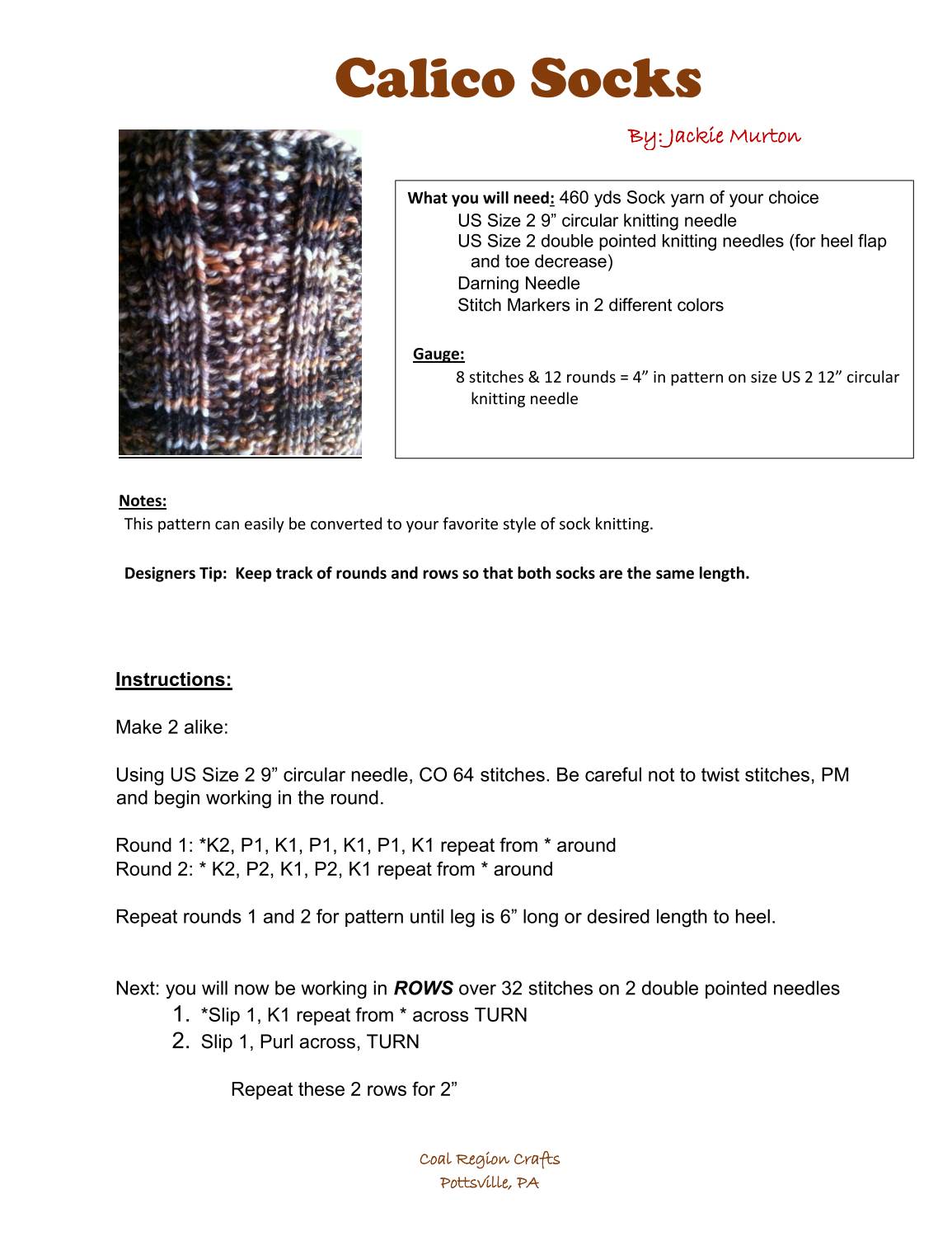 Calico Socks

By: Jackie Murton

What you will need: 460 yds Sock yarn of your choice
US Size 2 9” circular knitting needle
US Size 2 double pointed knitting needles (for heel flap and toe decrease)
Darning Needle
Stitch Markers in 2 different colors

Gauge:
8 stitches & 12 rounds = 4” in pattern on size US 2 12” circular knitting needle

Notes:
This pattern can easily be converted to your favorite style of sock knitting.

Designers Tip: Keep track of rounds and rows so that both socks are the same length.

Instructions:

Make 2 alike:

Using US Size 2 9” circular needle, CO 64 stitches. Be careful not to twist stitches, PM and begin working in the round.

Round 1: *K2, P1, K1, P1, K1, P1, K1 repeat from * around
Round 2: * K2, P2, K1, P2, K1 repeat from * around

Repeat rounds 1 and 2 for pattern until leg is 6” long or desired length to heel.

Next: you will now be working in ROWS over 32 stitches on 2 double pointed needles
1. *Slip 1, K1 repeat from * across TURN
2. Slip 1, Purl across, TURN

Repeat these 2 rows for 2”

Coal Region Crafts
Pottsville, PA